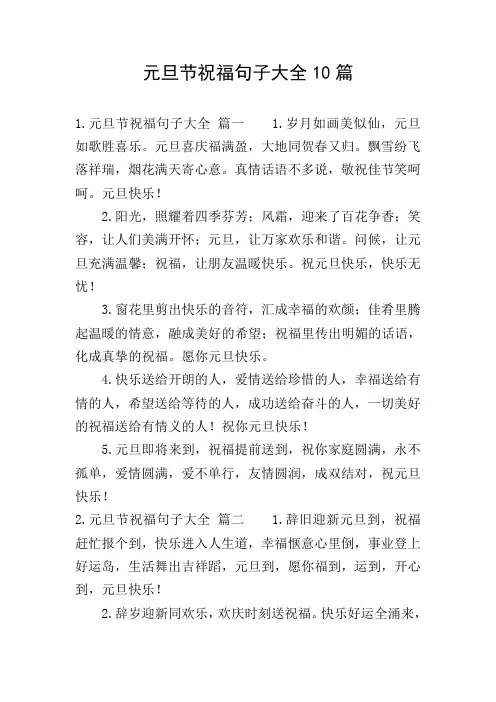 元旦节祝福句子大全10篇

1.元旦节祝福句子大全 篇一　　1.岁月如画美似仙，元旦如歌胜喜乐。元旦喜庆福满盈，大地同贺春又归。飘雪纷飞落祥瑞，烟花满天寄心意。真情话语不多说，敬祝佳节笑呵呵。元旦快乐！

2.阳光，照耀着四季芬芳；风霜，迎来了百花争香；笑容，让人们美满开怀；元旦，让万家欢乐和谐。问候，让元旦充满温馨；祝福，让朋友温暖快乐。祝元旦快乐，快乐无忧！

3.窗花里剪出快乐的音符，汇成幸福的欢颜；佳肴里腾起温暖的情意，融成美好的希望；祝福里传出明媚的话语，化成真挚的祝福。愿你元旦快乐。

4.快乐送给开朗的人，爱情送给珍惜的人，幸福送给有情的人，希望送给等待的人，成功送给奋斗的人，一切美好的祝福送给有情义的人！祝你元旦快乐！

5.元旦即将来到，祝福提前送到，祝你家庭圆满，永不孤单，爱情圆满，爱不单行，友情圆润，成双结对，祝元旦快乐！

2.元旦节祝福句子大全 篇二　　1.辞旧迎新元旦到，祝福赶忙报个到，快乐进入人生道，幸福惬意心里倒，事业登上好运岛，生活舞出吉祥蹈，元旦到，愿你福到，运到，开心到，元旦快乐！

2.辞岁迎新同欢乐，欢庆时刻送祝福。快乐好运全涌来，